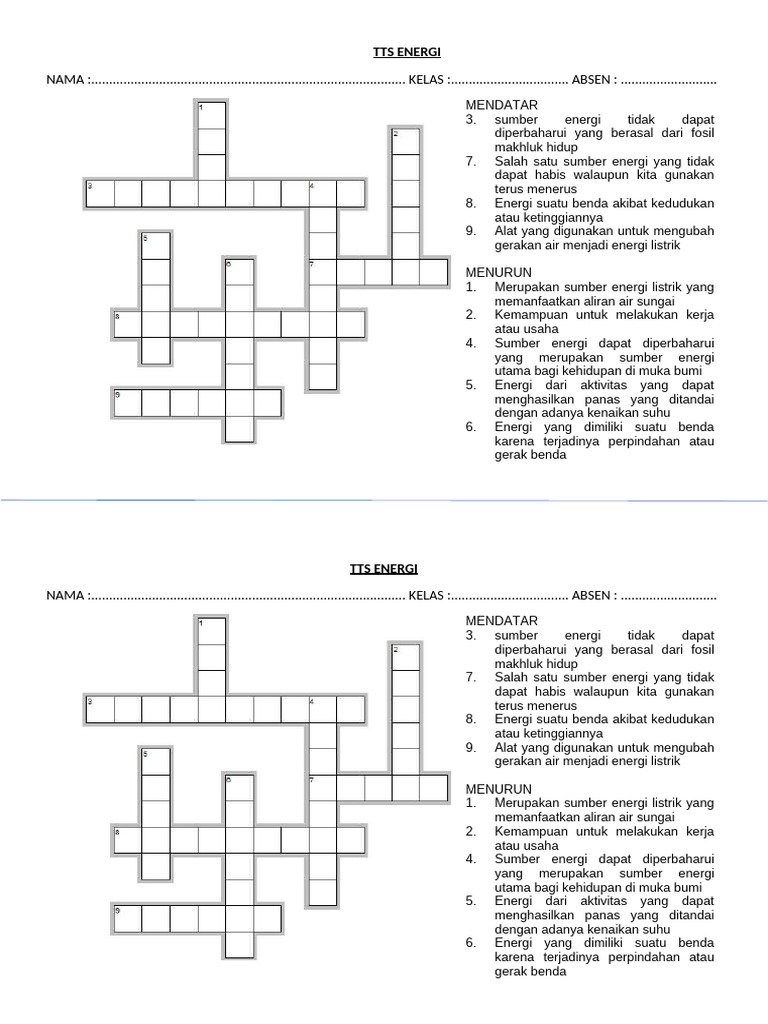 TTS ENERGI

NAMA :........................................................................................ KELAS :................................. ABSEN : ...........................

1
2
3
4
5
6
7
8
9

MENDATAR
3. sumber energi tidak dapat diperbaharui yang berasal dari fosil makhluk hidup
7. Salah satu sumber energi yang tidak dapat habis walaupun kita gunakan terus menerus
8. Energi suatu benda akibat kedudukan atau ketinggiannya
9. Alat yang digunakan untuk mengubah gerakan air menjadi energi listrik

MENURUN
1. Merupakan sumber energi listrik yang memanfaatkan aliran air sungai
2. Kemampuan untuk melakukan kerja atau usaha
4. Sumber energi dapat diperbaharui yang merupakan sumber energi utama bagi kehidupan di muka bumi
5. Energi dari aktivitas yang dapat menghasilkan panas yang ditandai dengan adanya kenaikan suhu
6. Energi yang dimiliki suatu benda karena terjadinya perpindahan atau gerak benda

TTS ENERGI

NAMA :........................................................................................ KELAS :................................. ABSEN : ...........................

1
2
3
4
5
6
7
8
9

MENDATAR
3. sumber energi tidak dapat diperbaharui yang berasal dari fosil makhluk hidup
7. Salah satu sumber energi yang tidak dapat habis walaupun kita gunakan terus menerus
8. Energi suatu benda akibat kedudukan atau ketinggiannya
9. Alat yang digunakan untuk mengubah gerakan air menjadi energi listrik

MENURUN
1. Merupakan sumber energi listrik yang memanfaatkan aliran air sungai
2. Kemampuan untuk melakukan kerja atau usaha
4. Sumber energi dapat diperbaharui yang merupakan sumber energi utama bagi kehidupan di muka bumi
5. Energi dari aktivitas yang dapat menghasilkan panas yang ditandai dengan adanya kenaikan suhu
6. Energi yang dimiliki suatu benda karena terjadinya perpindahan atau gerak benda